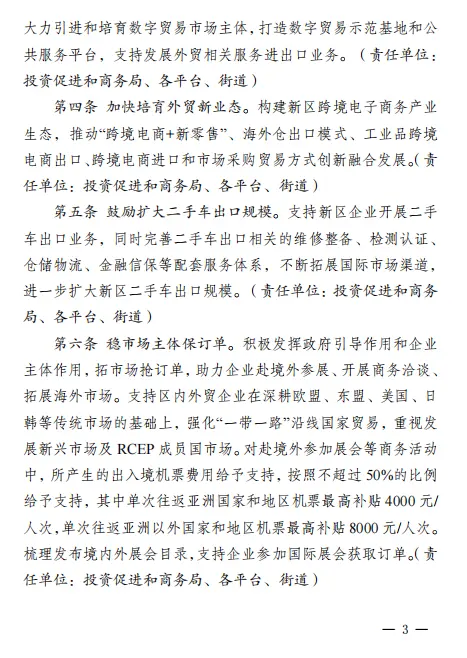 大力引进和培育数字贸易市场主体，打造数字贸易示范基地和公共服务平台，支持发展外贸相关服务进出口业务。（责任单位：投资促进和商务局、各平台、街道）

第四条 加快培育外贸新业态。构建新区跨境电子商务产业生态，推动“跨境电商+新零售”、海外仓出口模式、工业品跨境电商出口、跨境电商进口和市场采购贸易方式创新融合发展。（责任单位：投资促进和商务局、各平台、街道）

第五条 鼓励扩大二手车出口规模。支持新区企业开展二手车出口业务，同时完善二手车出口相关的维修整备、检测认证、仓储物流、金融信保等配套服务体系，不断拓展国际市场渠道，进一步扩大新区二手车出口规模。（责任单位：投资促进和商务局、各平台、街道）

第六条 稳市场主体保订单。积极发挥政府引导作用和企业主体作用，拓市场抢订单，助力企业赴境外参展、开展商务洽谈、拓展海外市场。支持区内外贸企业在深耕欧盟、东盟、美国、日韩等传统市场的基础上，强化“一带一路”沿线国家贸易，重视发展新兴市场及 RCEP 成员国市场。对赴境外参加展会等商务活动中，所产生的出入境机票费用给予支持，按照不超过 50%的比例给予支持，其中单次往返亚洲国家和地区机票最高补贴 4000 元/人次，单次往返亚洲以外国家和地区机票最高补贴 8000 元/人次。梳理发布境内外展会目录，支持企业参加国际展会获取订单。（责任单位：投资促进和商务局、各平台、街道）

— 3 —